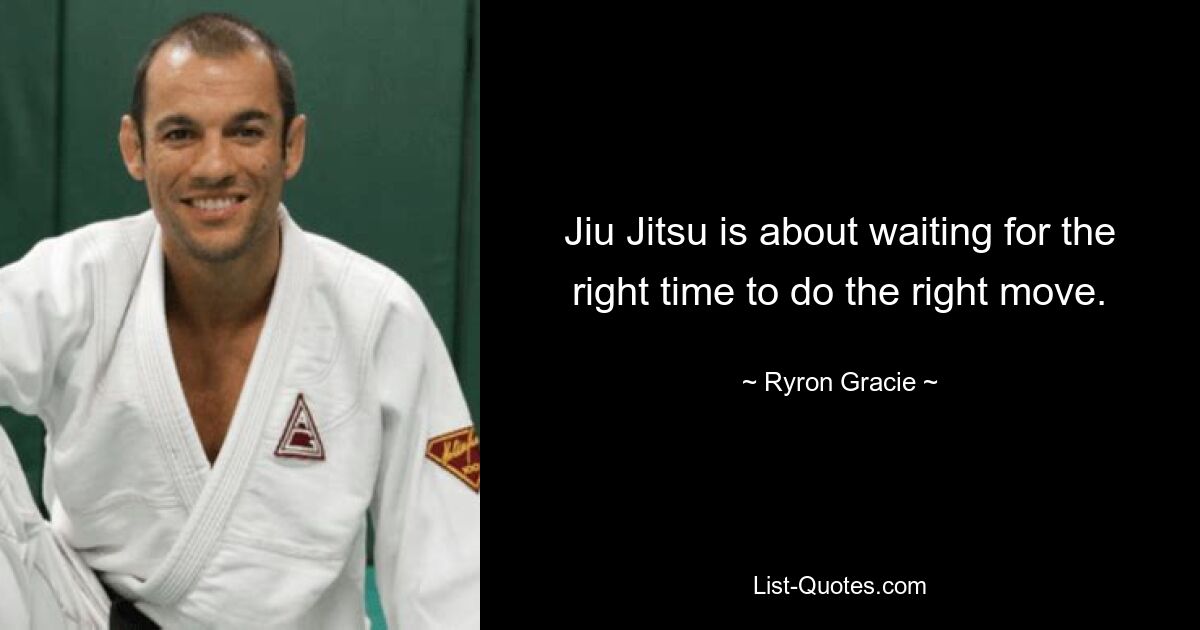 Jiu Jitsu is about waiting for the right time to do the right move.

~ Ryron Gracie ~

List-Quotes.com